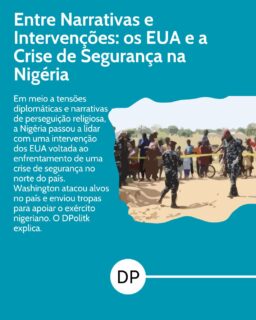 Entre Narrativas e Intervenções: os EUA e a Crise de Segurança na Nigéria

Em meio a tensões diplomáticas e narrativas de perseguição religiosa, a Nigéria passou a lidar com uma intervenção dos EUA voltada ao enfrentamento de uma crise de segurança no norte do país. Washington atacou alvos no país e enviou tropas para apoiar o exército nigeriano. O DPolitk explica.

DP